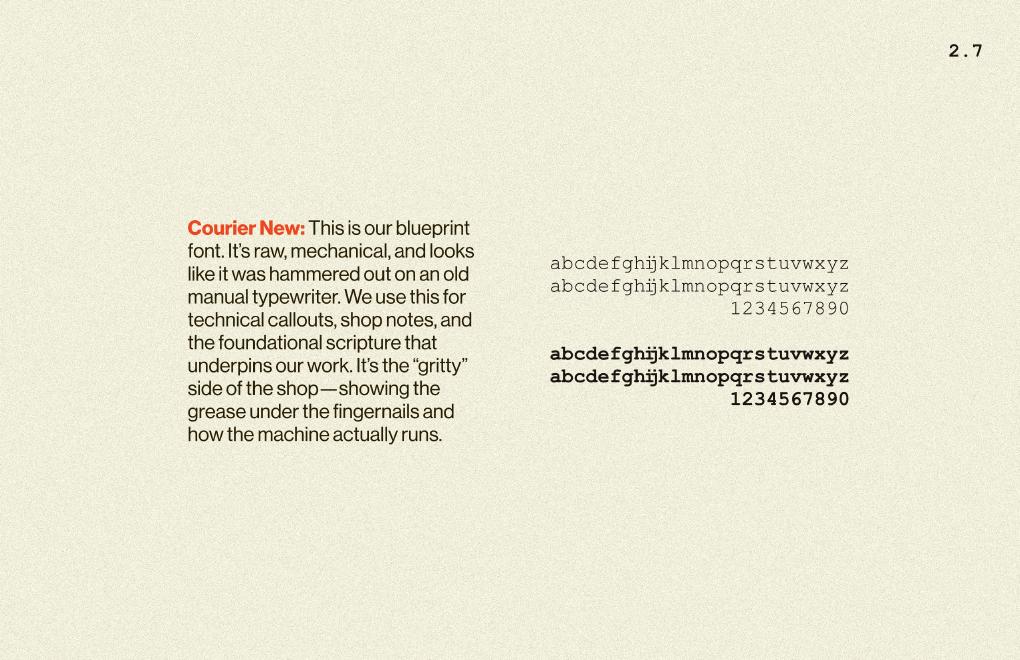 2.7

Courier New: This is our blueprint font. It's raw, mechanical, and looks like it was hammered out on an old manual typewriter. We use this for technical callouts, shop notes, and the foundational scripture that underpins our work. It's the "gritty" side of the shop—showing the grease under the fingernails and how the machine actually runs.

abcdefghijklmnopqrstuvwxyz
abcdefghijklmnopqrstuvwxyz
1234567890

abcdefghijklmnopqrstuvwxyz
abcdefghijklmnopqrstuvwxyz
1234567890